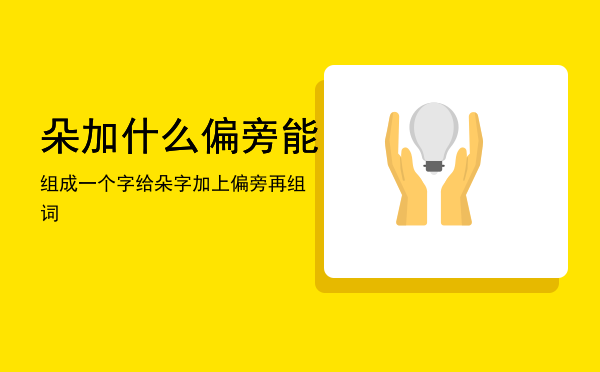 朵加什么偏旁能

组成一个字给朵字加上偏旁再组词